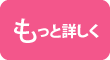 もっと詳しく